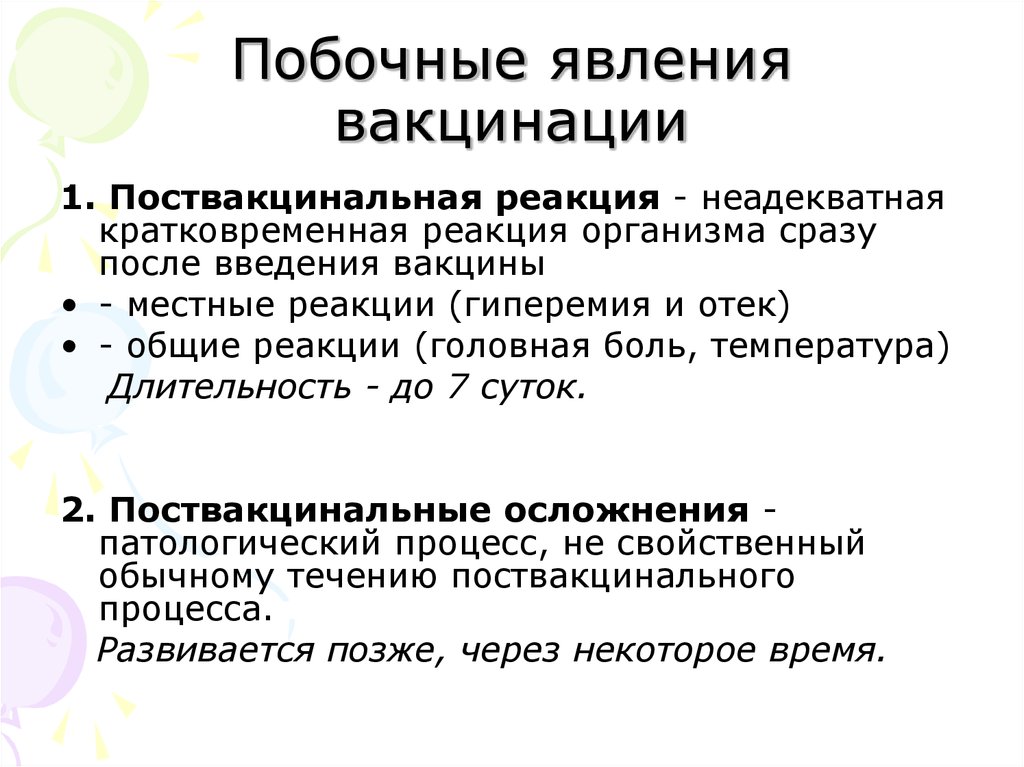 Побочные явления вакцинации

1. Поствакцинальная реакция - неадекватная кратковременная реакция организма сразу после введения вакцины

• - местные реакции (гиперемия и отек)
• - общие реакции (головная боль, температура)

Длительность - до 7 суток.

2. Поствакцинальные осложнения - патологический процесс, не свойственный обычному течению поствакцинального процесса.

Развивается позже, через некоторое время.